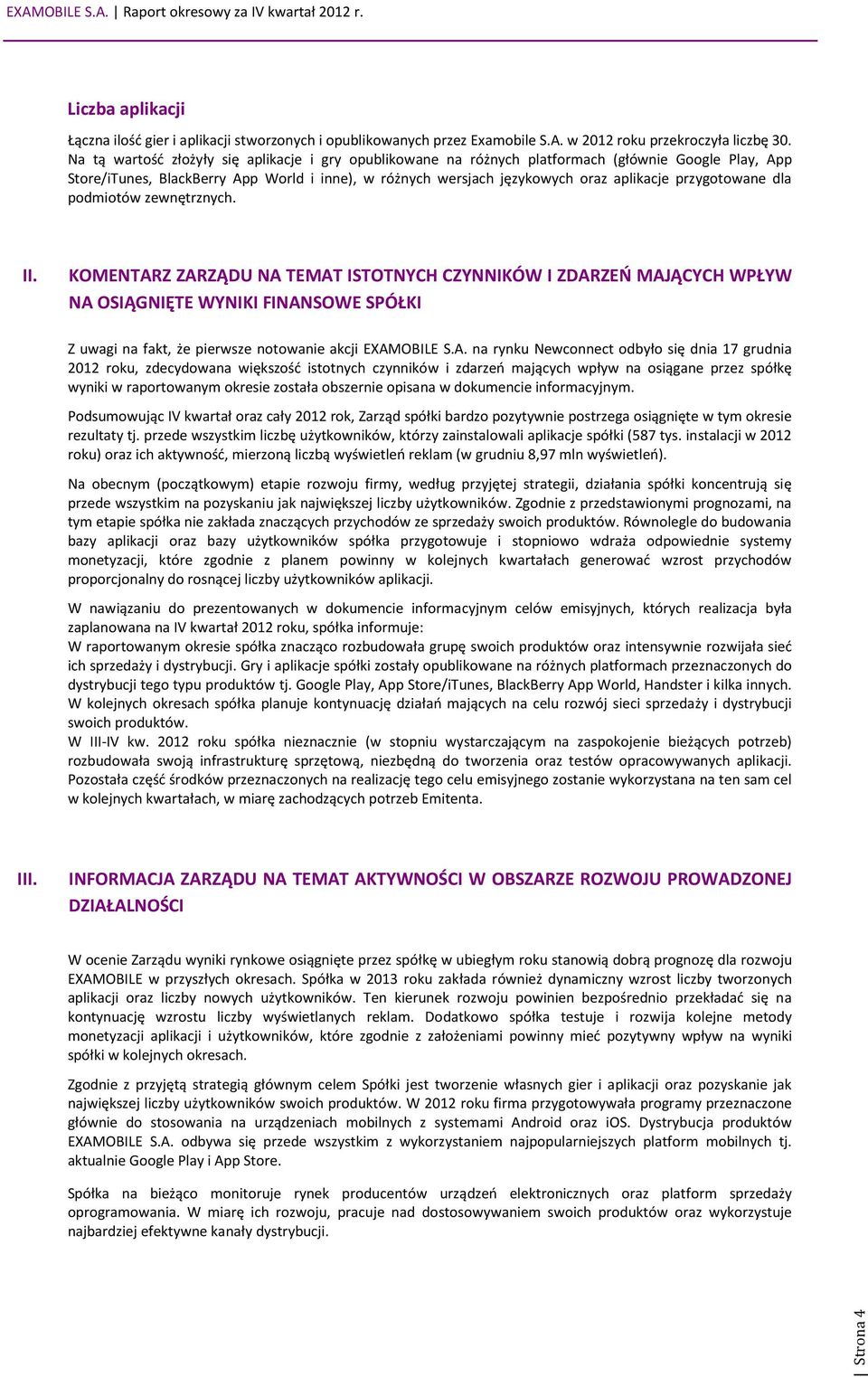 EXAMOBILE S.A. | Raport okresowy za IV kwartał 2012 r.

Liczba aplikacji

Łączna ilość gier i aplikacji stworzonych i opublikowanych przez Examobile S.A. w 2012 roku przekroczyła liczbę 30. Na tą wartość złożyły się aplikacje i gry opublikowane na różnych platformach (głównie Google Play, App Store/iTunes, BlackBerry App World i inne), w różnych wersjach językowych oraz aplikacje przygotowane dla podmiotów zewnętrznych.

II. KOMENTARZ ZARZĄDU NA TEMAT ISTOTNYCH CZYNNIKÓW I ZDARZEŃ MAJĄCYCH WPŁYW NA OSIĄGNIĘTE WYNIKI FINANSOWE SPÓŁKI

Z uwagi na fakt, że pierwsze notowanie akcji EXAMOBILE S.A. na rynku Newconnect odbyło się dnia 17 grudnia 2012 roku, zdecydowana większość istotnych czynników i zdarzeń mających wpływ na osiągane przez spółkę wyniki w raportowanym okresie została obszernie opisana w dokumencie informacyjnym.

Podsumowując IV kwartał oraz cały 2012 rok, Zarząd spółki bardzo pozytywnie postrzega osiągnięte w tym okresie rezultaty tj. przede wszystkim liczbę użytkowników, którzy zainstalowali aplikacje spółki (587 tys. instalacji w 2012 roku) oraz ich aktywność, mierzoną liczbą wyświetleń reklam (w grudniu 8,97 mln wyświetleń).

Na obecnym (początkowym) etapie rozwoju firmy, według przyjętej strategii, działania spółki koncentrują się przede wszystkim na pozyskaniu jak największej liczby użytkowników. Zgodnie z przedstawionymi prognozami, na tym etapie spółka nie zakłada znaczących przychodów ze sprzedaży swoich produktów. Równolegle do budowania bazy aplikacji oraz bazy użytkowników spółka przygotowuje i stopniowo wdraża odpowiednie systemy monetyzacji, które zgodnie z planem powinny w kolejnych kwartałach generować wzrost przychodów proporcjonalny do rosnącej liczby użytkowników aplikacji.

W nawiązaniu do prezentowanych w dokumencie informacyjnym celów emisyjnych, których realizacja była zaplanowana na IV kwartał 2012 roku, spółka informuje:
W raportowanym okresie spółka znacząco rozbudowała grupę swoich produktów oraz intensywnie rozwijała sieć ich sprzedaży i dystrybucji. Gry i aplikacje spółki zostały opublikowane na różnych platformach przeznaczonych do dystrybucji tego typu produktów tj. Google Play, App Store/iTunes, BlackBerry App World, Handster i kilka innych. W kolejnych okresach spółka planuje kontynuację działań mających na celu rozwój sieci sprzedaży i dystrybucji swoich produktów.
W III-IV kw. 2012 roku spółka nieznacznie (w stopniu wystarczającym na zaspokojenie bieżących potrzeb) rozbudowała swoją infrastrukturę sprzętową, niezbędną do tworzenia oraz testów opracowywanych aplikacji. Pozostała część środków przeznaczonych na realizację tego celu emisyjnego zostanie wykorzystana na ten sam cel w kolejnych kwartałach, w miarę zachodzących potrzeb Emitenta.

III. INFORMACJA ZARZĄDU NA TEMAT AKTYWNOŚCI W OBSZARZE ROZWOJU PROWADZONEJ DZIAŁALNOŚCI

W ocenie Zarządu wyniki rynkowe osiągnięte przez spółkę w ubiegłym roku stanowią dobrą prognozę dla rozwoju EXAMOBILE w przyszłych okresach. Spółka w 2013 roku zakłada również dynamiczny wzrost liczby tworzonych aplikacji oraz liczby nowych użytkowników. Ten kierunek rozwoju powinien bezpośrednio przekładać się na kontynuację wzrostu liczby wyświetlanych reklam. Dodatkowo spółka testuje i rozwija kolejne metody monetyzacji aplikacji i użytkowników, które zgodnie z założeniami powinny mieć pozytywny wpływ na wyniki spółki w kolejnych okresach.

Zgodnie z przyjętą strategią głównym celem Spółki jest tworzenie własnych gier i aplikacji oraz pozyskanie jak największej liczby użytkowników swoich produktów. W 2012 roku firma przygotowywała programy przeznaczone głównie do stosowania na urządzeniach mobilnych z systemami Android oraz iOS. Dystrybucja produktów EXAMOBILE S.A. odbywa się przede wszystkim z wykorzystaniem najpopularniejszych platform mobilnych tj. aktualnie Google Play i App Store.

Spółka na bieżąco monitoruje rynek producentów urządzeń elektronicznych oraz platform sprzedaży oprogramowania. W miarę ich rozwoju, pracuje nad dostosowywaniem swoich produktów oraz wykorzystuje najbardziej efektywne kanały dystrybucji.

Strona 4